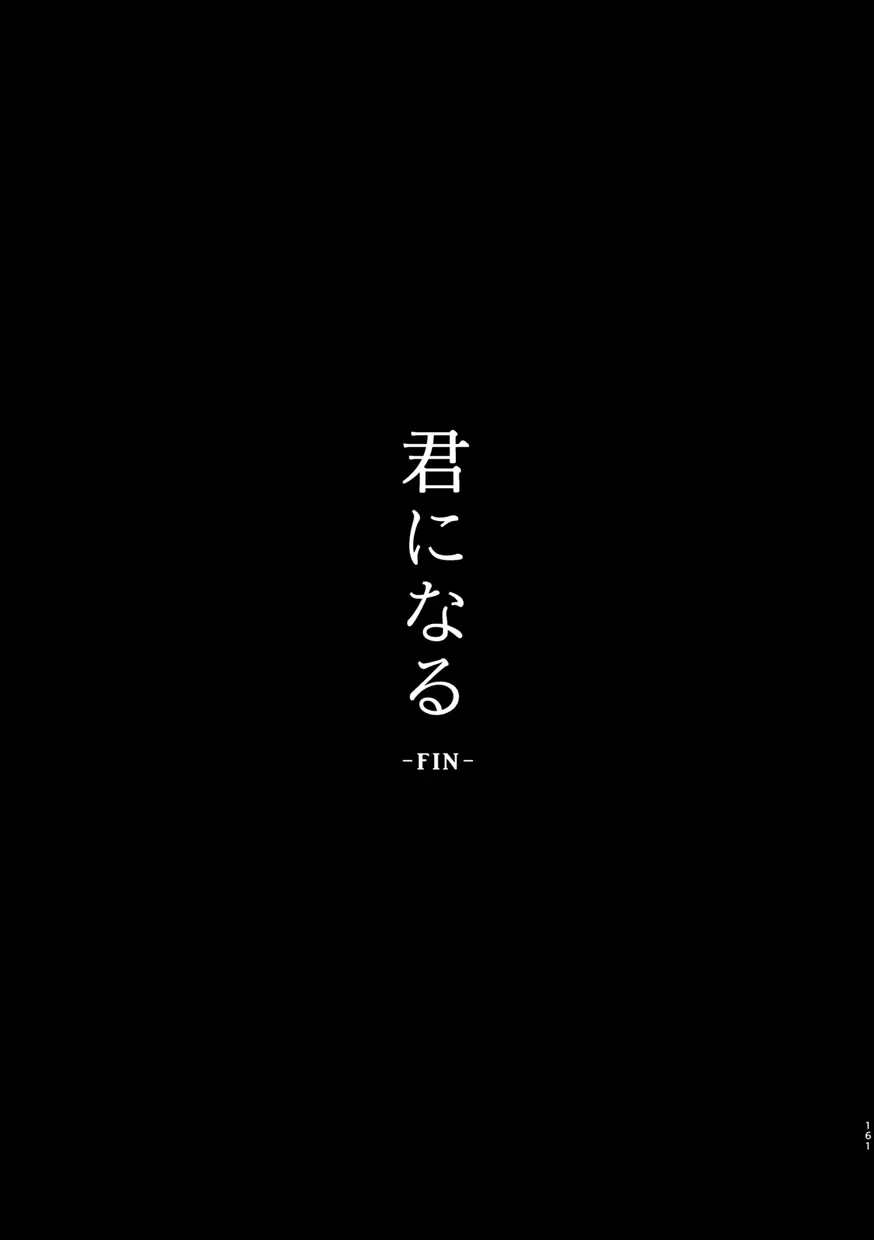 君になる
-FIN-

161